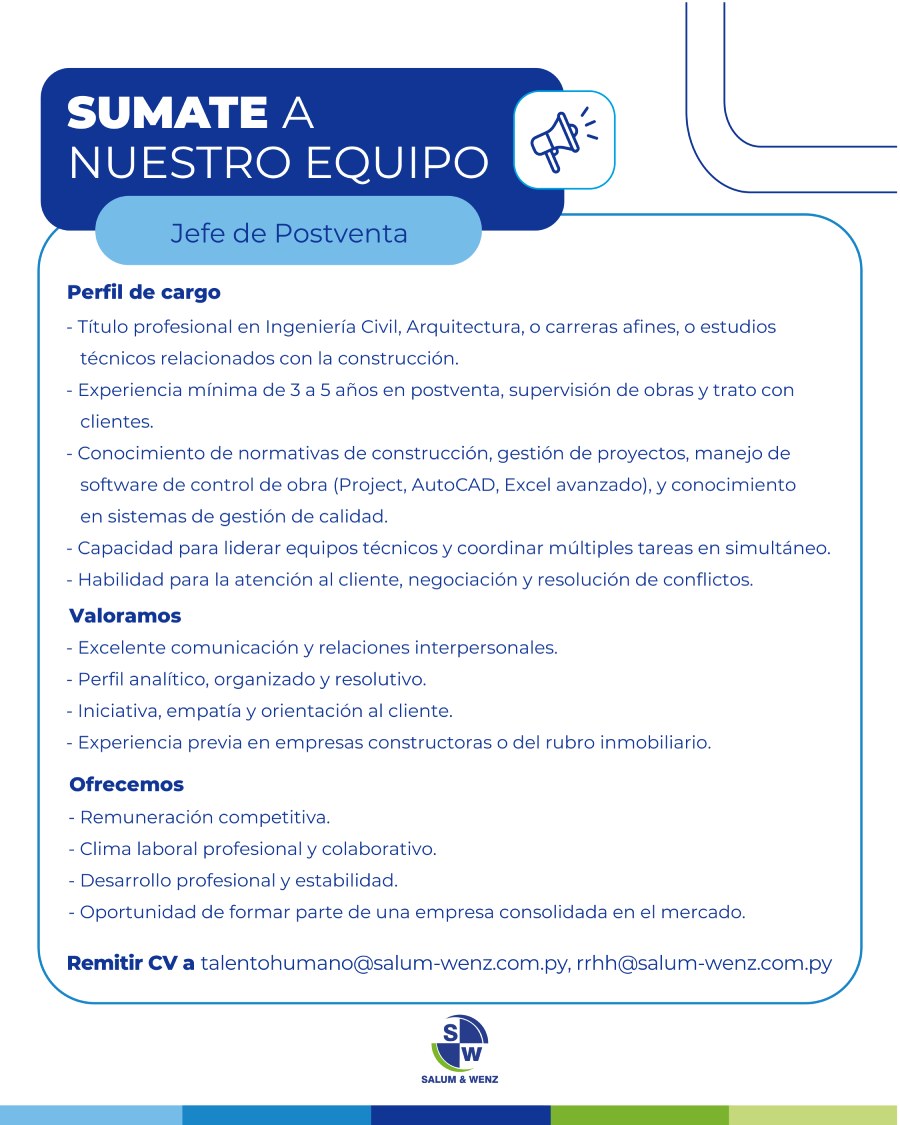 SUMATE A NUESTRO EQUIPO

Jefe de Postventa

Perfil de cargo
- Título profesional en Ingeniería Civil, Arquitectura, o carreras afines, o estudios técnicos relacionados con la construcción.
- Experiencia mínima de 3 a 5 años en postventa, supervisión de obras y trato con clientes.
- Conocimiento de normativas de construcción, gestión de proyectos, manejo de software de control de obra (Project, AutoCAD, Excel avanzado), y conocimiento en sistemas de gestión de calidad.
- Capacidad para liderar equipos técnicos y coordinar múltiples tareas en simultáneo.
- Habilidad para la atención al cliente, negociación y resolución de conflictos.

Valoramos
- Excelente comunicación y relaciones interpersonales.
- Perfil analítico, organizado y resolutivo.
- Iniciativa, empatía y orientación al cliente.
- Experiencia previa en empresas constructoras o del rubro inmobiliario.

Ofrecemos
- Remuneración competitiva.
- Clima laboral profesional y colaborativo.
- Desarrollo profesional y estabilidad.
- Oportunidad de formar parte de una empresa consolidada en el mercado.

Remitir CV a talentohumano@salum-wenz.com.py, rrhh@salum-wenz.com.py

SW
SALUM & WENZ